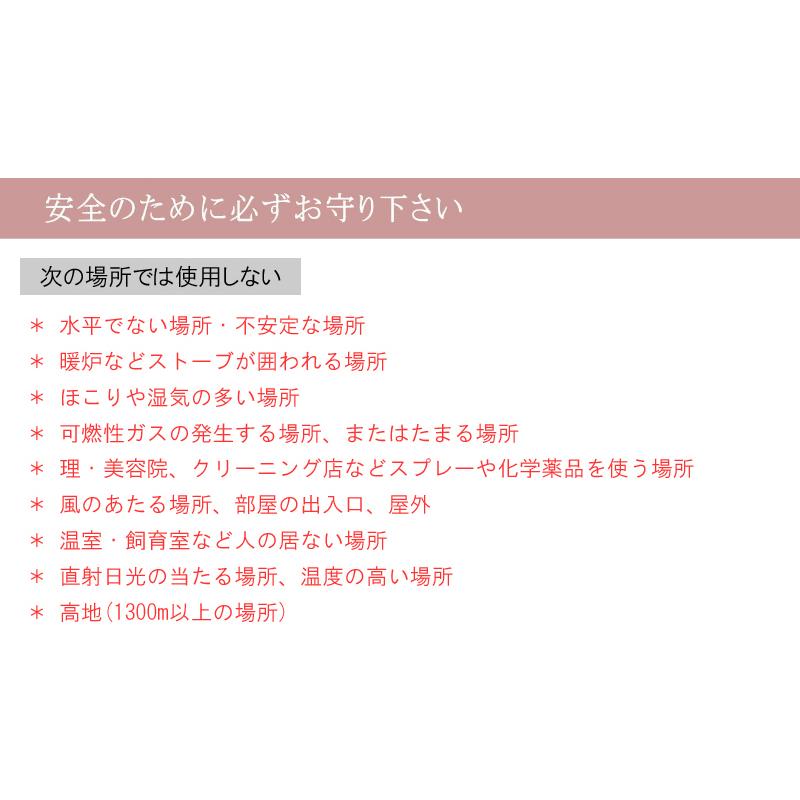 安全のために必ずお守り下さい

次の場所では使用しない

＊ 水平でない場所・不安定な場所
＊ 暖炉などストーブが囲われる場所
＊ ほこりや湿気の多い場所
＊ 可燃性ガスの発生する場所、またはたまる場所
＊ 理・美容院、クリーニング店などスプレーや化学薬品を使う場所
＊ 風のあたる場所、部屋の出入口、屋外
＊ 温室・飼育室など人の居ない場所
＊ 直射日光の当たる場所、温度の高い場所
＊ 高地（1300m以上の場所）